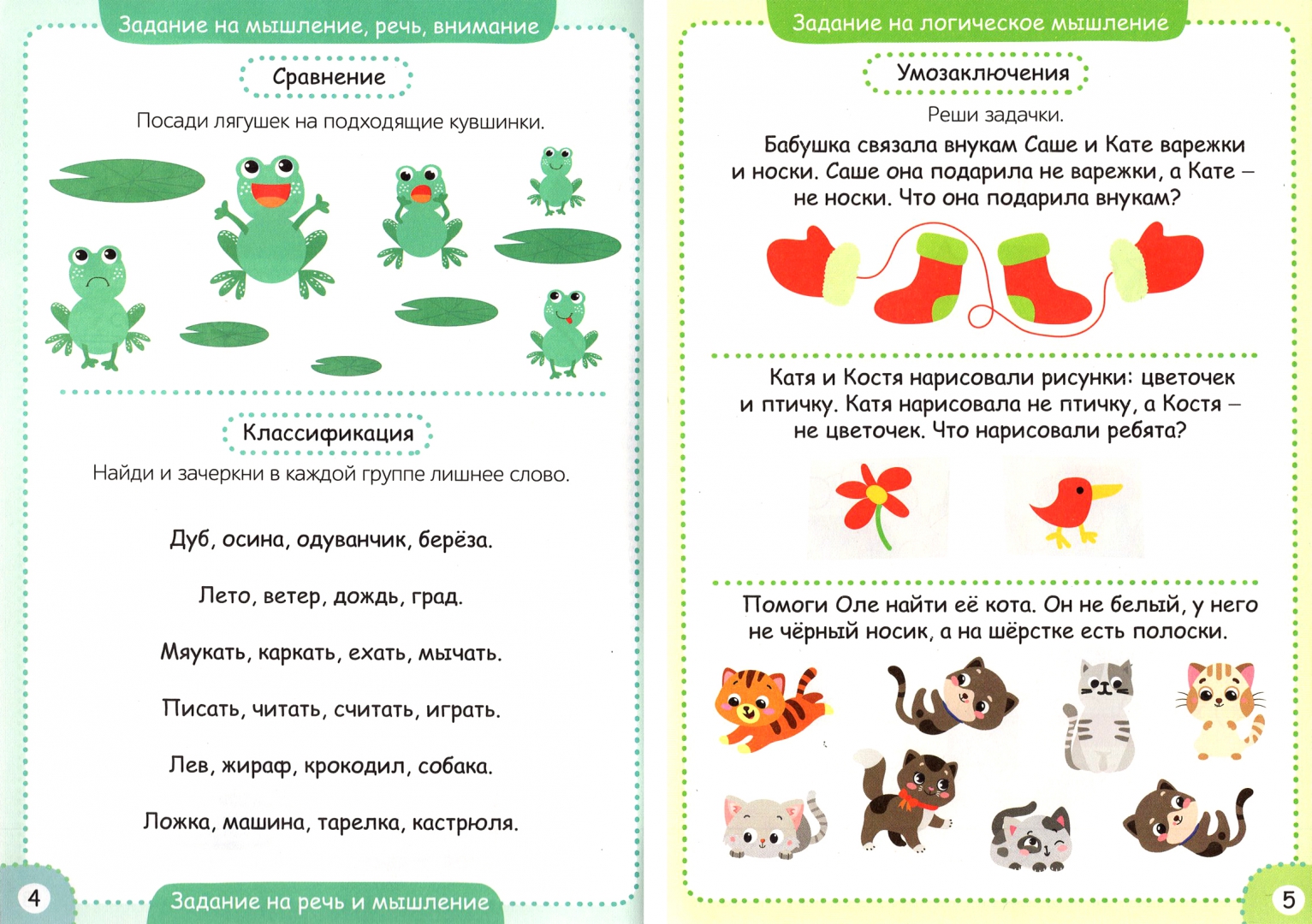 Задание на мышление, речь, внимание

Сравнение

Посади лягушек на подходящие кувшинки.

Классификация

Найди и зачеркни в каждой группе лишнее слово.

Дуб, осина, одуванчик, берёза.

Лето, ветер, дождь, град.

Мяукать, каркать, ехать, мычать.

Писать, читать, считать, играть.

Лев, жираф, крокодил, собака.

Ложка, машина, тарелка, кастрюля.

4

Задание на речь и мышление

Задание на логическое мышление

Умозаключения

Реши задачки.

Бабушка связала внукам Саше и Кате варежки и носки. Саше она подарила не варежки, а Кате – не носки. Что она подарила внукам?

Катя и Костя нарисовали рисунки: цветочек и птичку. Катя нарисовала не птичку, а Костя – не цветочек. Что нарисовали ребята?

Помоги Оле найти её кота. Он не белый, у него не чёрный носик, а на шёрстке есть полоски.

5